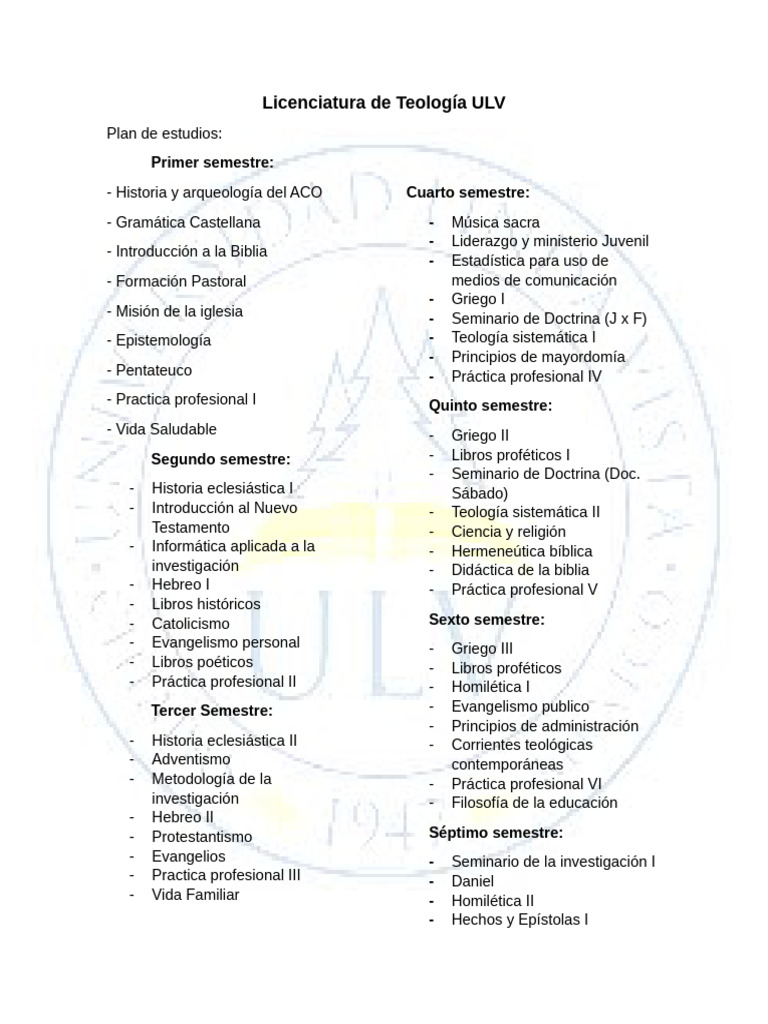 Licenciatura de Teología ULV

Plan de estudios:

Primer semestre:

- Historia y arqueología del ACO
- Gramática Castellana
- Introducción a la Biblia
- Formación Pastoral
- Misión de la iglesia
- Epistemología
- Pentateuco
- Practica profesional I
- Vida Saludable

Segundo semestre:

- Historia eclesiástica I
- Introducción al Nuevo Testamento
- Informática aplicada a la investigación
- Hebreo I
- Libros históricos
- Catolicismo
- Evangelismo personal
- Libros poéticos
- Práctica profesional II

Tercer Semestre:

- Historia eclesiástica II
- Adventismo
- Metodología de la investigación
- Hebreo II
- Protestantismo
- Evangelios
- Practica profesional III
- Vida Familiar

Cuarto semestre:

- Música sacra
- Liderazgo y ministerio Juvenil
- Estadística para uso de medios de comunicación
- Griego I
- Seminario de Doctrina (J x F)
- Teología sistemática I
- Principios de mayordomía
- Práctica profesional IV

Quinto semestre:

- Griego II
- Libros proféticos I
- Seminario de Doctrina (Doc. Sábado)
- Teología sistemática II
- Ciencia y religión
- Hermeneútica bíblica
- Didáctica de la biblia
- Práctica profesional V

Sexto semestre:

- Griego III
- Libros proféticos
- Homilética I
- Evangelismo publico
- Principios de administración
- Corrientes teológicas contemporáneas
- Práctica profesional VI
- Filosofía de la educación

Séptimo semestre:

- Seminario de la investigación I
- Daniel
- Homilética II
- Hechos y Epístolas I